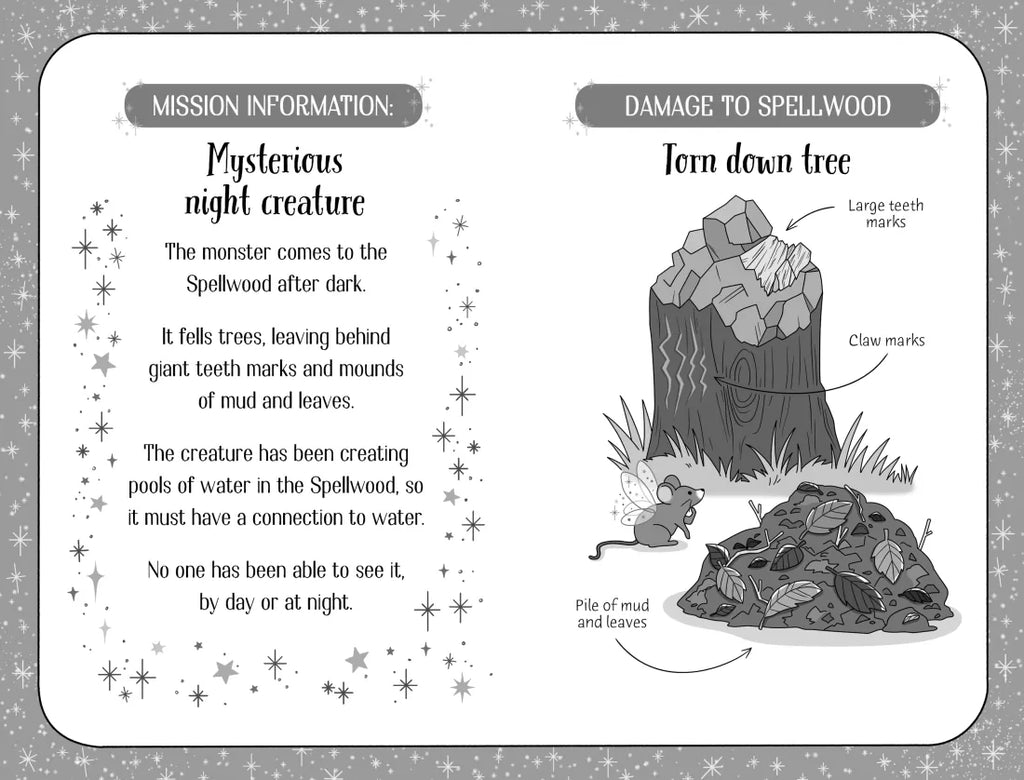 MISSION INFORMATION:

Mysterious night creature

The monster comes to the Spellwood after dark.

It fells trees, leaving behind giant teeth marks and mounds of mud and leaves.

The creature has been creating pools of water in the Spellwood, so it must have a connection to water.

No one has been able to see it, by day or at night.

DAMAGE TO SPELLWOOD

Torn down tree

Large teeth marks

Claw marks

Pile of mud and leaves